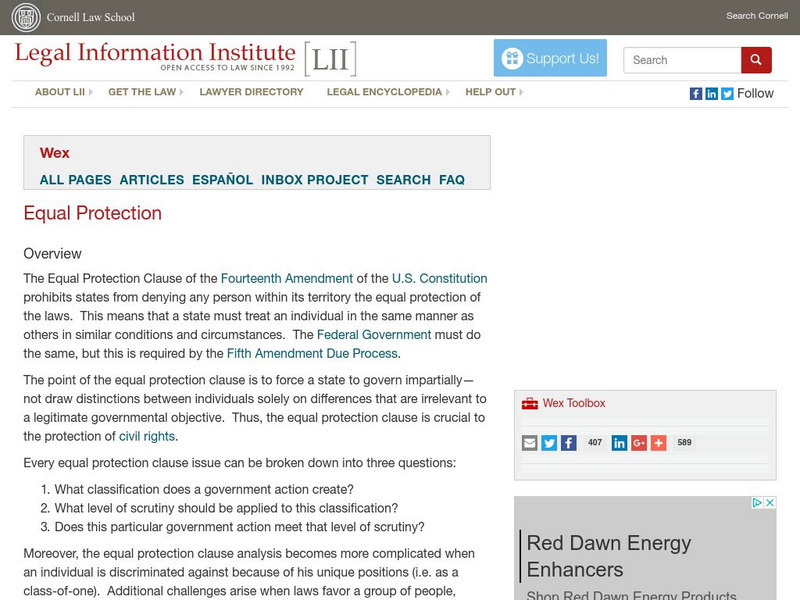 Cornell Law School

Search Cornell

Legal Information Institute [LII]
OPEN ACCESS TO LAW SINCE 1992

Support Us!

Search

ABOUT LII GET THE LAW LAWYER DIRECTORY LEGAL ENCYCLOPEDIA HELP OUT

Follow

Wex

ALL PAGES ARTICLES ESPAÑOL INBOX PROJECT SEARCH FAQ

Equal Protection

Overview

The Equal Protection Clause of the Fourteenth Amendment of the U.S. Constitution prohibits states from denying any person within its territory the equal protection of the laws. This means that a state must treat an individual in the same manner as others in similar conditions and circumstances. The Federal Government must do the same, but this is required by the Fifth Amendment Due Process.

The point of the equal protection clause is to force a state to govern impartially—not draw distinctions between individuals solely on differences that are irrelevant to a legitimate governmental objective. Thus, the equal protection clause is crucial to the protection of civil rights.

Every equal protection clause issue can be broken down into three questions:

1. What classification does a government action create?
2. What level of scrutiny should be applied to this classification?
3. Does this particular government action meet that level of scrutiny?

Moreover, the equal protection clause analysis becomes more complicated when an individual is discriminated against because of his unique positions (i.e. as a class-of-one). Additional challenges arise when laws favor a group of people,

Wex Toolbox

407

589

Red Dawn Energy Enhancers

Shop Red Dawn Energy Products